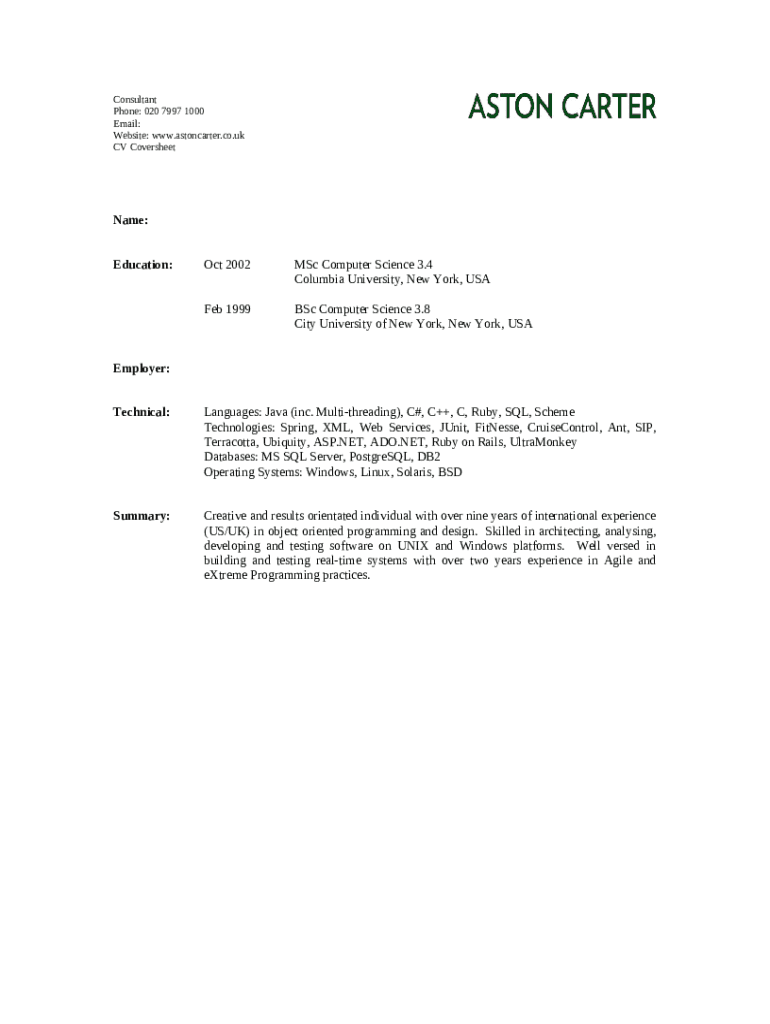 Consultant
Phone: 020 7997 1000
Email:
Website: www.astoncarter.co.uk
CV Coversheet

ASTON CARTER

Name:

Education: Oct 2002 MSc Computer Science 3.4
Columbia University, New York, USA

Feb 1999 BSc Computer Science 3.8
City University of New York, New York, USA

Employer:

Technical: Languages: Java (inc. Multi-threading), C#, C++, C, Ruby, SQL, Scheme
Technologies: Spring, XML, Web Services, JUnit, FitNesse, CruiseControl, Ant, SIP, Terracotta, Ubiquity, ASP.NET, ADO.NET, Ruby on Rails, UltraMonkey
Databases: MS SQL Server, PostgreSQL, DB2
Operating Systems: Windows, Linux, Solaris, BSD

Summary: Creative and results orientated individual with over nine years of international experience (US/UK) in object oriented programming and design. Skilled in architecting, analysing, developing and testing software on UNIX and Windows platforms. Well versed in building and testing real-time systems with over two years experience in Agile and eXtreme Programming practices.